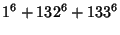 $1^6 + 132^6 + 133^6$